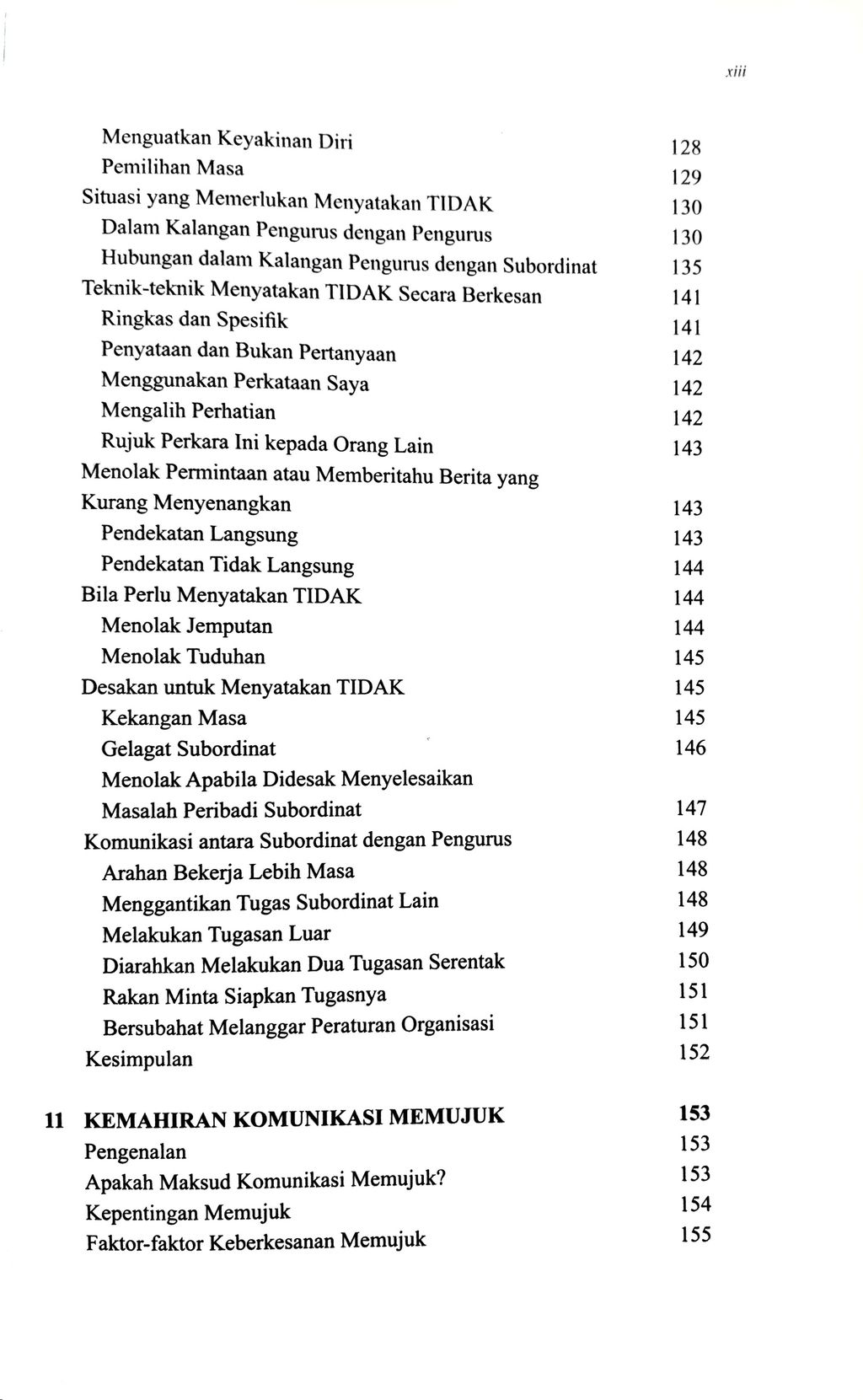 xiii

Menguatkan Keyakinan Diri 128
Pemilihan Masa 129
Situasi yang Memerlukan Menyatakan TIDAK 130
Dalam Kalangan Pengurus dengan Pengurus 130
Hubungan dalam Kalangan Pengurus dengan Subordinat 135
Teknik-teknik Menyatakan TIDAK Secara Berkesan 141
Ringkas dan Spesifik 141
Penyataan dan Bukan Pertanyaan 142
Menggunakan Perkataan Saya 142
Mengalih Perhatian 142
Rujuk Perkara Ini kepada Orang Lain 143
Menolak Permintaan atau Memberitahu Berita yang Kurang Menyenangkan 143
Pendekatan Langsung 143
Pendekatan Tidak Langsung 144
Bila Perlu Menyatakan TIDAK 144
Menolak Jemputan 144
Menolak Tuduhan 145
Desakan untuk Menyatakan TIDAK 145
Kekangan Masa 145
Gelagat Subordinat 146
Menolak Apabila Didesak Menyelesaikan Masalah Peribadi Subordinat 147
Komunikasi antara Subordinat dengan Pengurus 148
Arahan Bekerja Lebih Masa 148
Menggantikan Tugas Subordinat Lain 148
Melakukan Tugasan Luar 149
Diarahkan Melakukan Dua Tugasan Serentak 150
Rakan Minta Siapkan Tugasnya 151
Bersubahat Melanggar Peraturan Organisasi 151
Kesimpulan 152

11 KEMAHIRAN KOMUNIKASI MEMUJUK 153
Pengenalan 153
Apakah Maksud Komunikasi Memujuk? 153
Kepentingan Memujuk 154
Faktor-faktor Keberkesanan Memujuk 155